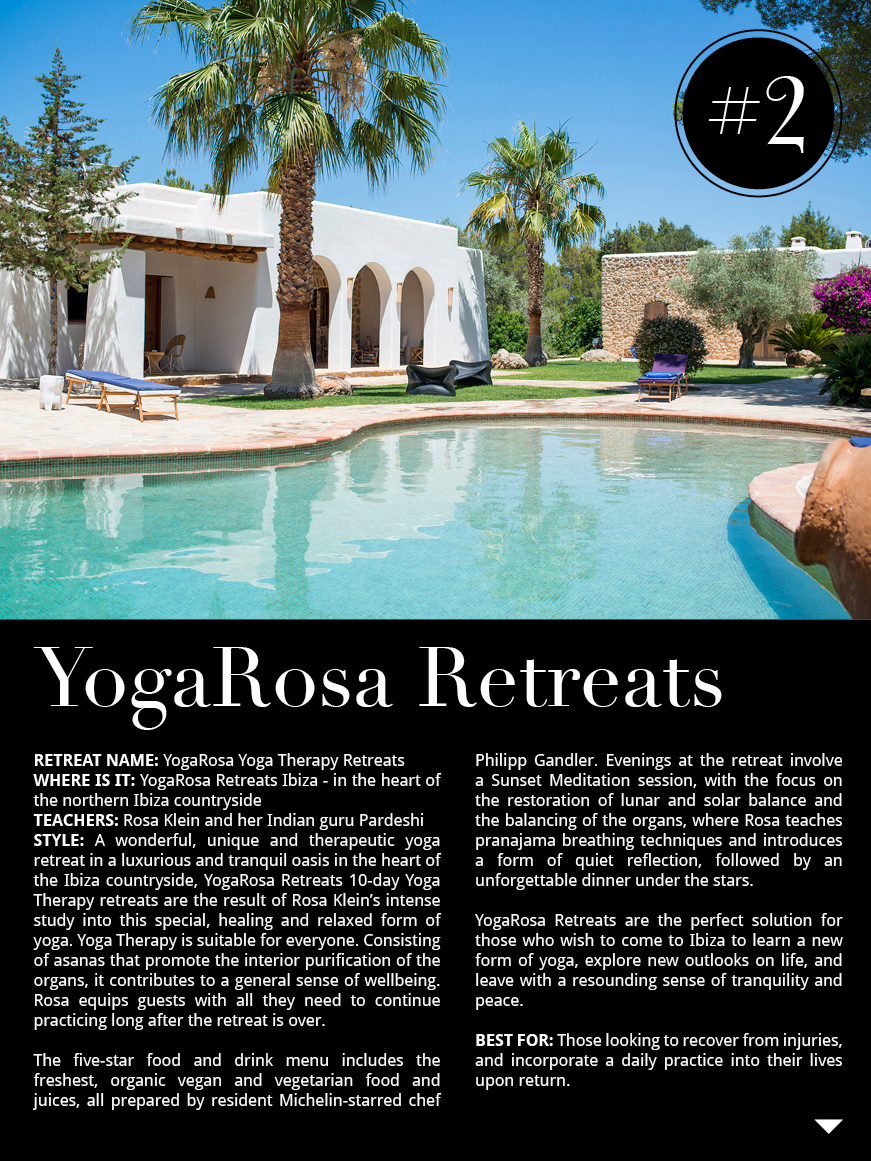 #2

YogaRosa Retreats

RETREAT NAME: YogaRosa Yoga Therapy Retreats
WHERE IS IT: YogaRosa Retreats Ibiza - in the heart of the northern Ibiza countryside
TEACHERS: Rosa Klein and her Indian guru Pardeshi
STYLE: A wonderful, unique and therapeutic yoga retreat in a luxurious and tranquil oasis in the heart of the Ibiza countryside, YogaRosa Retreats 10-day Yoga Therapy retreats are the result of Rosa Klein's intense study into this special, healing and relaxed form of yoga. Yoga Therapy is suitable for everyone. Consisting of asanas that promote the interior purification of the organs, it contributes to a general sense of wellbeing. Rosa equips guests with all they need to continue practicing long after the retreat is over.

The five-star food and drink menu includes the freshest, organic vegan and vegetarian food and juices, all prepared by resident Michelin-starred chef Philipp Gandler. Evenings at the retreat involve a Sunset Meditation session, with the focus on the restoration of lunar and solar balance and the balancing of the organs, where Rosa teaches pranajama breathing techniques and introduces a form of quiet reflection, followed by an unforgettable dinner under the stars.

YogaRosa Retreats are the perfect solution for those who wish to come to Ibiza to learn a new form of yoga, explore new outlooks on life, and leave with a resounding sense of tranquility and peace.

BEST FOR: Those looking to recover from injuries, and incorporate a daily practice into their lives upon return.